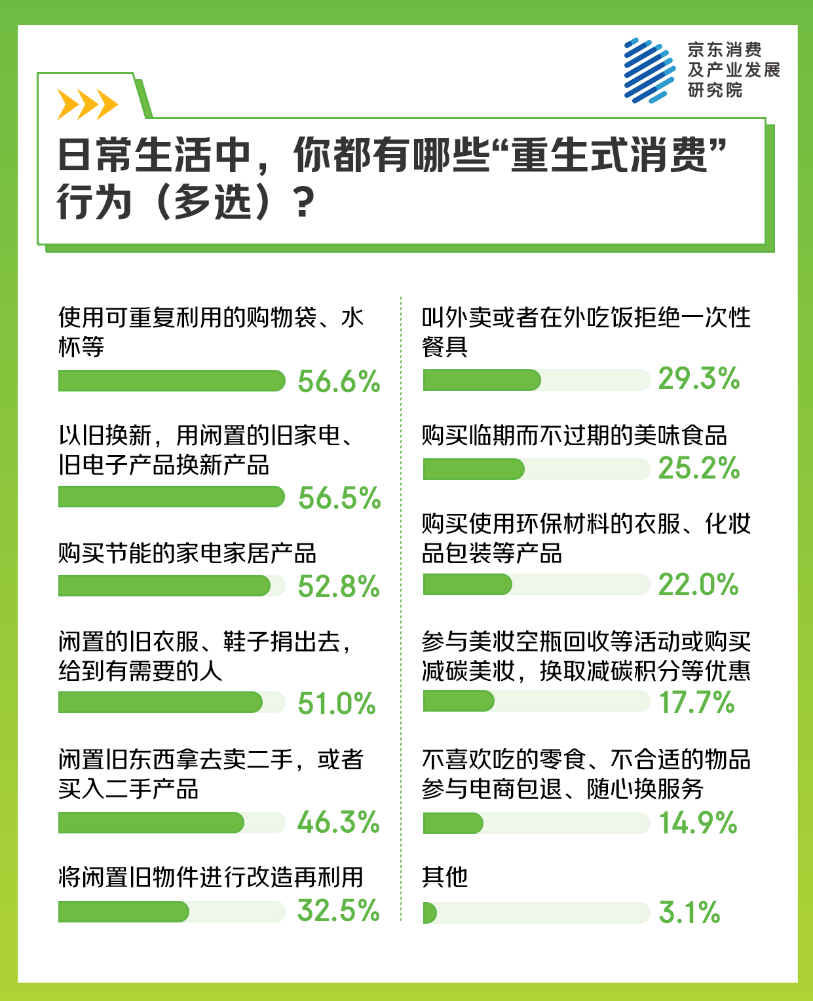 京东消费及产业发展研究院

日常生活中，你都有哪些“重生式消费”行为（多选）？

使用可重复利用的购物袋、水杯等
56.6%

以旧换新，用闲置的旧家电、旧电子产品换新产品
56.5%

购买节能的家电家居产品
52.8%

闲置的旧衣服、鞋子捐出去，给到有需要的人
51.0%

闲置旧东西拿去卖二手，或者买入二手产品
46.3%

将闲置旧物件进行改造再利用
32.5%

叫外卖或者在外吃饭拒绝一次性餐具
29.3%

购买临期而不过期的美味食品
25.2%

购买使用环保材料的衣服、化妆品包装等产品
22.0%

参与美妆空瓶回收等活动或购买减碳美妆，换取减碳积分等优惠
17.7%

不喜欢吃的零食、不合适的物品参与电商包退、随心换服务
14.9%

其他
3.1%